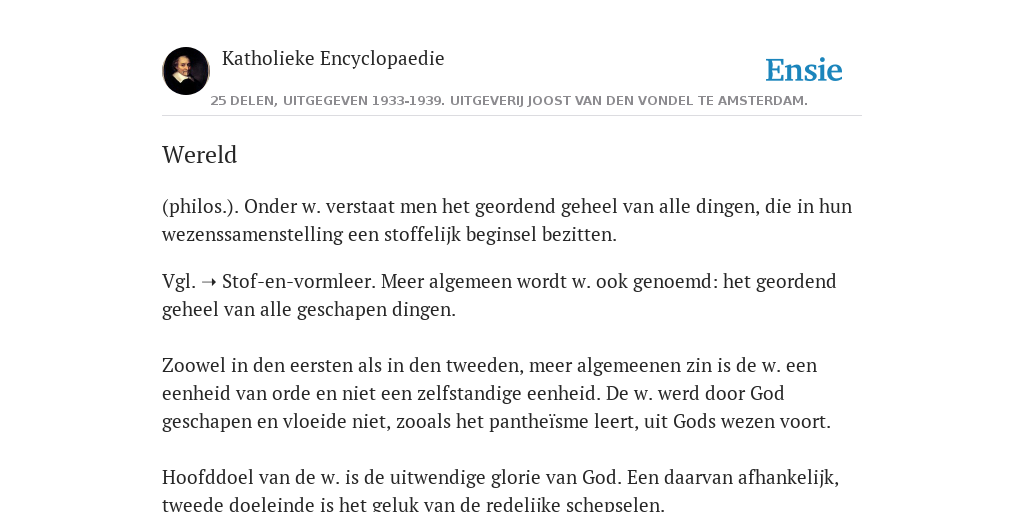 Katholieke Encyclopaedie

Ensie

25 DELEN, UITGEGEVEN 1933-1939. UITGEVERIJ JOOST VAN DEN VONDEL TE AMSTERDAM.

Wereld

(philos.). Onder w. verstaat men het geordend geheel van alle dingen, die in hun wezenssamenstelling een stoffelijk beginsel bezitten.

Vgl. ➝ Stof-en-vormleer. Meer algemeen wordt w. ook genoemd: het geordend geheel van alle geschapen dingen.

Zoowel in den eersten als in den tweeden, meer algemeenen zin is de w. een eenheid van orde en niet een zelfstandige eenheid. De w. werd door God geschapen en vloeide niet, zooals het pantheïsme leert, uit Gods wezen voort.

Hoofddoel van de w. is de uitwendige glorie van God. Een daarvan afhankelijk, tweede doeleinde is het geluk van de redelijke schepselen.